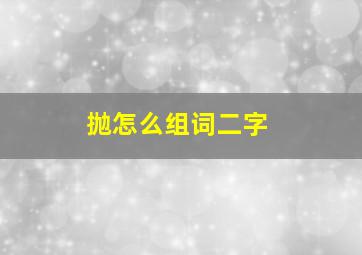 抛怎么组词二字